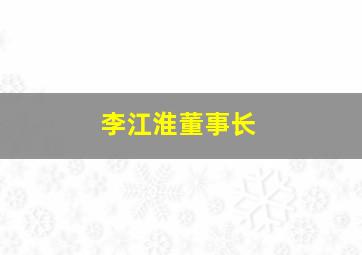 李江淮董事长